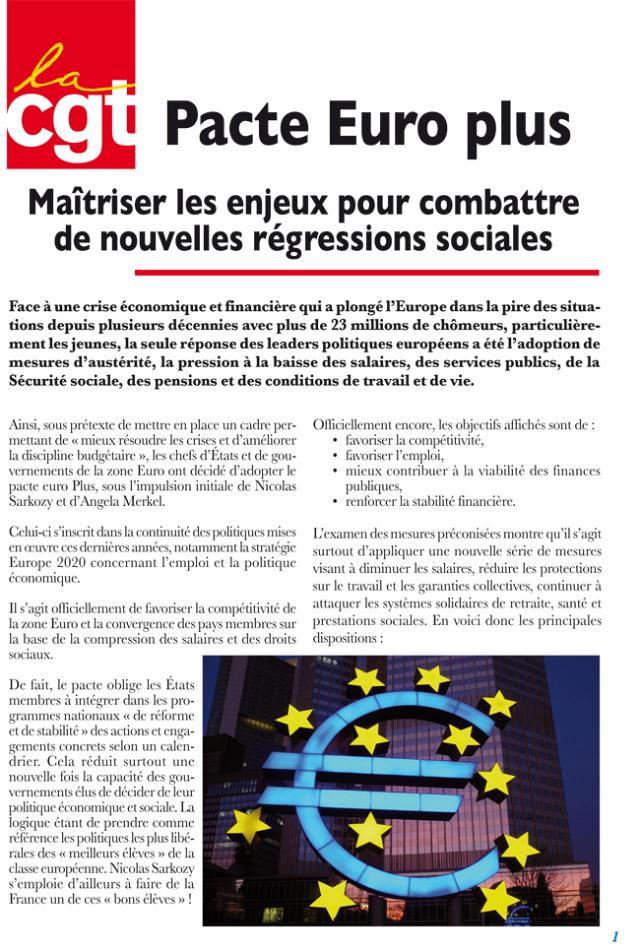 la
cgt

Pacte Euro plus

Maîtriser les enjeux pour combattre de nouvelles régressions sociales

Face à une crise économique et financière qui a plongé l'Europe dans la pire des situations depuis plusieurs décennies avec plus de 23 millions de chômeurs, particulièrement les jeunes, la seule réponse des leaders politiques européens a été l'adoption de mesures d'austérité, la pression à la baisse des salaires, des services publics, de la Sécurité sociale, des pensions et des conditions de travail et de vie.

Ainsi, sous prétexte de mettre en place un cadre permettant de « mieux résoudre les crises et d'améliorer la discipline budgétaire », les chefs d'États et de gouvernements de la zone Euro ont décidé d'adopter le pacte euro Plus, sous l'impulsion initiale de Nicolas Sarkozy et d'Angela Merkel.

Celui-ci s'inscrit dans la continuité des politiques mises en œuvre ces dernières années, notamment la stratégie Europe 2020 concernant l'emploi et la politique économique.

Il s'agit officiellement de favoriser la compétitivité de la zone Euro et la convergence des pays membres sur la base de la compression des salaires et des droits sociaux.

De fait, le pacte oblige les États membres à intégrer dans les programmes nationaux « de réforme et de stabilité » des actions et engagements concrets selon un calendrier. Cela réduit surtout une nouvelle fois la capacité des gouvernements élus de décider de leur politique économique et sociale. La logique étant de prendre comme référence les politiques les plus libérales des « meilleurs élèves » de la classe européenne. Nicolas Sarkozy s'emploie d'ailleurs à faire de la France un de ces « bons élèves » !

Officiellement encore, les objectifs affichés sont de :
• favoriser la compétitivité,
• favoriser l'emploi,
• mieux contribuer à la viabilité des finances publiques,
• renforcer la stabilité financière.

L'examen des mesures préconisées montre qu'il s'agit surtout d'appliquer une nouvelle série de mesures visant à diminuer les salaires, réduire les protections sur le travail et les garanties collectives, continuer à attaquer les systèmes solidaires de retraite, santé et prestations sociales. En voici donc les principales dispositions :

1